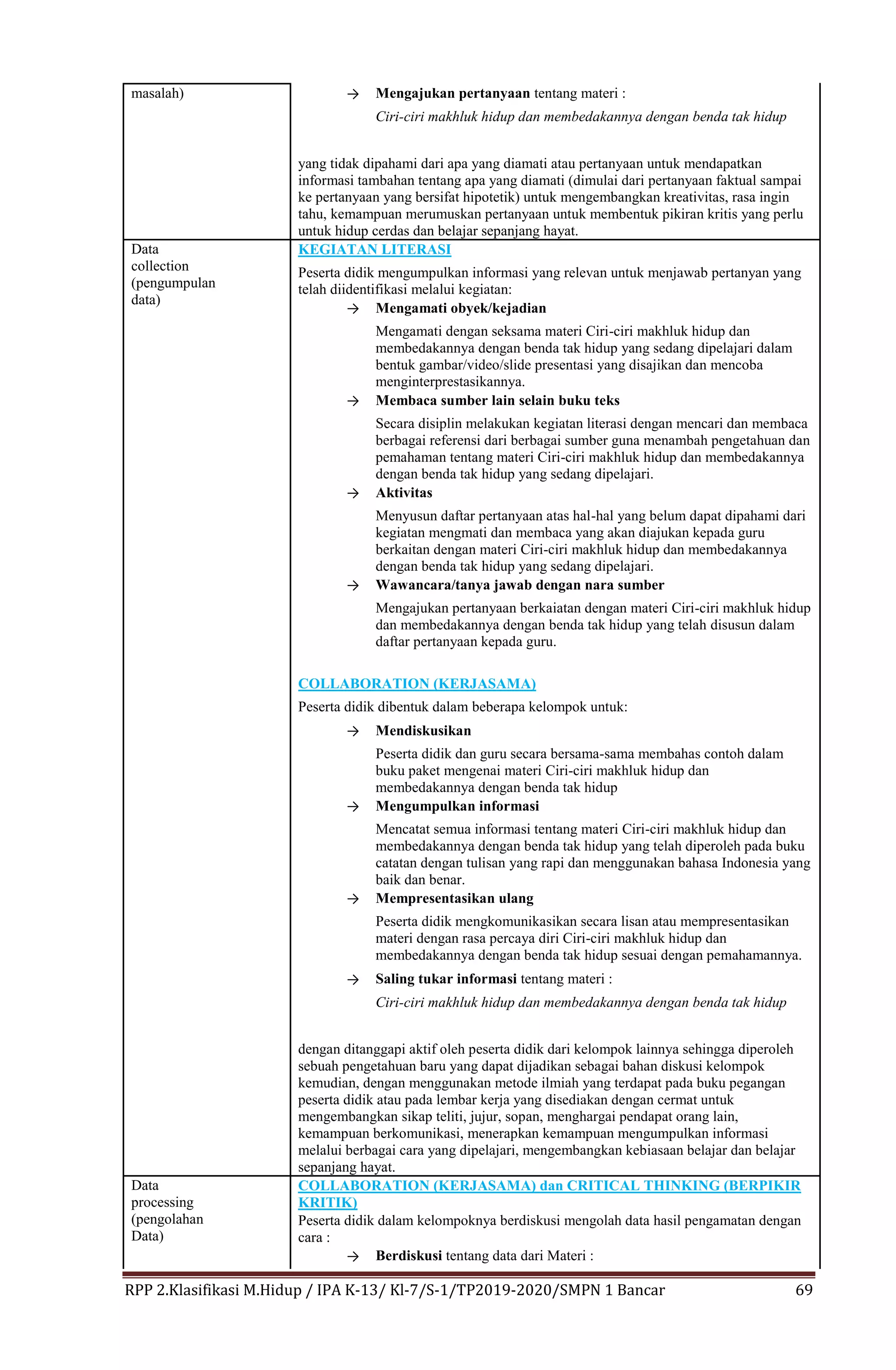 | masalah) | → **Mengajukan pertanyaan** tentang materi : *Ciri-ciri makhluk hidup dan membedakannya dengan benda tak hidup* yang tidak dipahami dari apa yang diamati atau pertanyaan untuk mendapatkan informasi tambahan tentang apa yang diamati (dimulai dari pertanyaan faktual sampai ke pertanyaan yang bersifat hipotetik) untuk mengembangkan kreativitas, rasa ingin tahu, kemampuan merumuskan pertanyaan untuk membentuk pikiran kritis yang perlu untuk hidup cerdas dan belajar sepanjang hayat. |
|---|---|
| Data collection (pengumpulan data) | KEGIATAN LITERASI Peserta didik mengumpulkan informasi yang relevan untuk menjawab pertanyan yang telah diidentifikasi melalui kegiatan: → **Mengamati obyek/kejadian** Mengamati dengan seksama materi Ciri-ciri makhluk hidup dan membedakannya dengan benda tak hidup yang sedang dipelajari dalam bentuk gambar/video/slide presentasi yang disajikan dan mencoba menginterprestasikannya. → **Membaca sumber lain selain buku teks** Secara disiplin melakukan kegiatan literasi dengan mencari dan membaca berbagai referensi dari berbagai sumber guna menambah pengetahuan dan pemahaman tentang materi Ciri-ciri makhluk hidup dan membedakannya dengan benda tak hidup yang sedang dipelajari. → **Aktivitas** Menyusun daftar pertanyaan atas hal-hal yang belum dapat dipahami dari kegiatan mengmati dan membaca yang akan diajukan kepada guru berkaitan dengan materi Ciri-ciri makhluk hidup dan membedakannya dengan benda tak hidup yang sedang dipelajari. → **Wawancara/tanya jawab dengan nara sumber** Mengajukan pertanyaan berkaiatan dengan materi Ciri-ciri makhluk hidup dan membedakannya dengan benda tak hidup yang telah disusun dalam daftar pertanyaan kepada guru. COLLABORATION (KERJASAMA) Peserta didik dibentuk dalam beberapa kelompok untuk: → **Mendiskusikan** Peserta didik dan guru secara bersama-sama membahas contoh dalam buku paket mengenai materi Ciri-ciri makhluk hidup dan membedakannya dengan benda tak hidup → **Mengumpulkan informasi** Mencatat semua informasi tentang materi Ciri-ciri makhluk hidup dan membedakannya dengan benda tak hidup yang telah diperoleh pada buku catatan dengan tulisan yang rapi dan menggunakan bahasa Indonesia yang baik dan benar. → **Mempresentasikan ulang** Peserta didik mengkomunikasikan secara lisan atau mempresentasikan materi dengan rasa percaya diri Ciri-ciri makhluk hidup dan membedakannya dengan benda tak hidup sesuai dengan pemahamannya. → **Saling tukar informasi** tentang materi : *Ciri-ciri makhluk hidup dan membedakannya dengan benda tak hidup* dengan ditanggapi aktif oleh peserta didik dari kelompok lainnya sehingga diperoleh sebuah pengetahuan baru yang dapat dijadikan sebagai bahan diskusi kelompok kemudian, dengan menggunakan metode ilmiah yang terdapat pada buku pegangan peserta didik atau pada lembar kerja yang disediakan dengan cermat untuk mengembangkan sikap teliti, jujur, sopan, menghargai pendapat orang lain, kemampuan berkomunikasi, menerapkan kemampuan mengumpulkan informasi melalui berbagai cara yang dipelajari, mengembangkan kebiasaan belajar dan belajar sepanjang hayat. |
| Data processing (pengolahan Data) | COLLABORATION (KERJASAMA) dan CRITICAL THINKING (BERPIKIR KRITIK) Peserta didik dalam kelompoknya berdiskusi mengolah data hasil pengamatan dengan cara : → **Berdiskusi** tentang data dari Materi : |

RPP 2.Klasifikasi M.Hidup / IPA K-13/ Kl-7/S-1/TP2019-2020/SMPN 1 Bancar 69